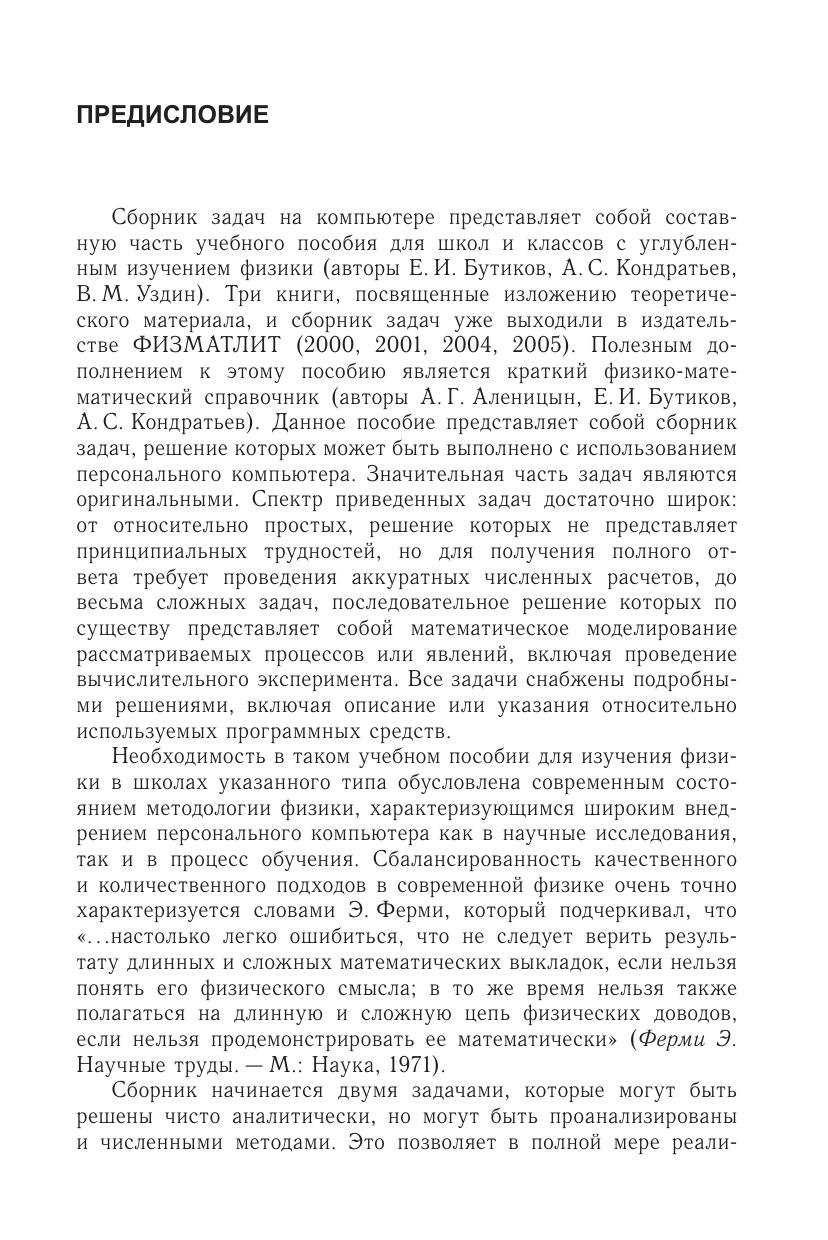 ПРЕДИСЛОВИЕ

Сборник задач на компьютере представляет собой составную часть учебного пособия для школ и классов с углубленным изучением физики (авторы Е. И. Бутиков, А. С. Кондратьев, В. М. Уздин). Три книги, посвященные изложению теоретического материала, и сборник задач уже выходили в издательстве ФИЗМАТЛИТ (2000, 2001, 2004, 2005). Полезным дополнением к этому пособию является краткий физико-математический справочник (авторы А. Г. Аленицын, Е. И. Бутиков, А. С. Кондратьев). Данное пособие представляет собой сборник задач, решение которых может быть выполнено с использованием персонального компьютера. Значительная часть задач являются оригинальными. Спектр приведенных задач достаточно широк: от относительно простых, решение которых не представляет принципиальных трудностей, но для получения полного ответа требует проведения аккуратных численных расчетов, до весьма сложных задач, последовательное решение которых по существу представляет собой математическое моделирование рассматриваемых процессов или явлений, включая проведение вычислительного эксперимента. Все задачи снабжены подробными решениями, включая описание или указания относительно используемых программных средств.

Необходимость в таком учебном пособии для изучения физики в школах указанного типа обусловлена современным состоянием методологии физики, характеризующимся широким внедрением персонального компьютера как в научные исследования, так и в процесс обучения. Сбалансированность качественного и количественного подходов в современной физике очень точно характеризуется словами Э. Ферми, который подчеркивал, что «...настолько легко ошибиться, что не следует верить результату длинных и сложных математических выкладок, если нельзя понять его физического смысла; в то же время нельзя также полагаться на длинную и сложную цепь физических доводов, если нельзя продемонстрировать ее математически» (Ферми Э. Научные труды. — М.: Наука, 1971).

Сборник начинается двумя задачами, которые могут быть решены чисто аналитически, но могут быть проанализированы и численными методами. Это позволяет в полной мере реали-